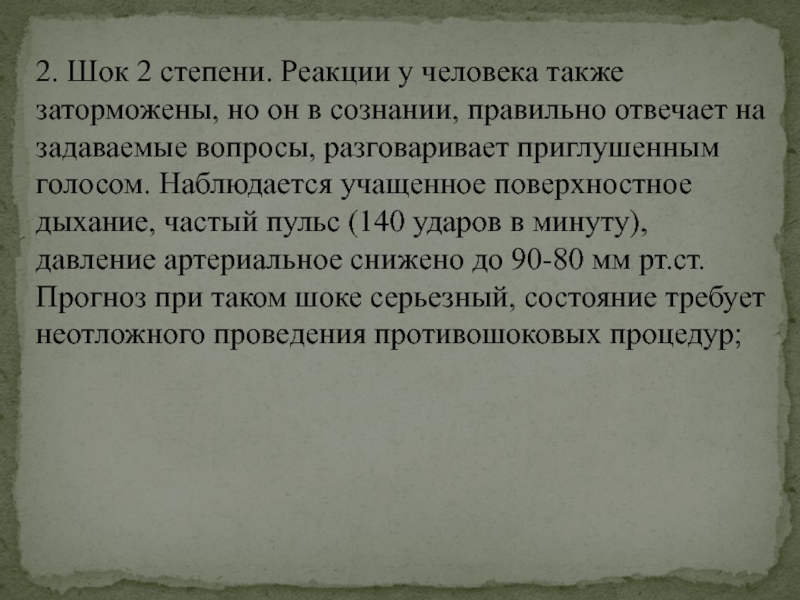 2. Шок 2 степени. Реакции у человека также заторможены, но он в сознании, правильно отвечает на задаваемые вопросы, разговаривает приглушенным голосом. Наблюдается учащенное поверхностное дыхание, частый пульс (140 ударов в минуту), давление артериальное снижено до 90-80 мм рт.ст. Прогноз при таком шоке серьезный, состояние требует неотложного проведения противошоковых процедур;